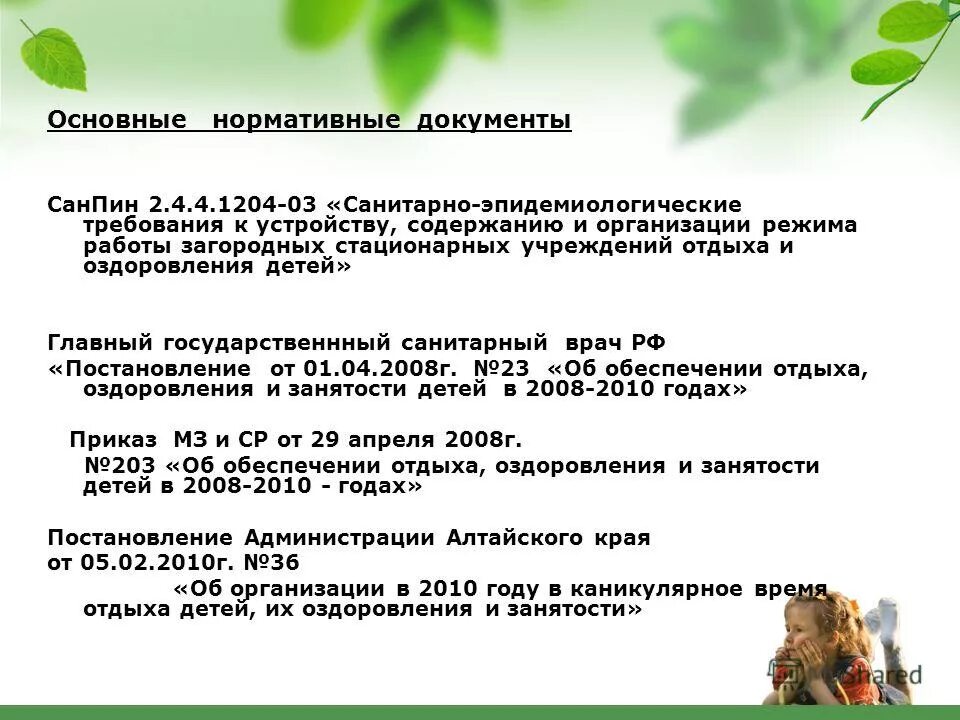 Основные нормативные документы

СанПин 2.4.4.1204-03 «Санитарно-эпидемиологические требования к устройству, содержанию и организации режима работы загородных стационарных учреждений отдыха и оздоровления детей»

Главный государственнный санитарный врач РФ
«Постановление от 01.04.2008г. №23 «Об обеспечении отдыха, оздоровления и занятости детей в 2008-2010 годах»

Приказ МЗ и СР от 29 апреля 2008г.
№203 «Об обеспечении отдыха, оздоровления и занятости детей в 2008-2010 - годах»

Постановление Администрации Алтайского края
от 05.02.2010г. №36
«Об организации в 2010 году в каникулярное время отдыха детей, их оздоровления и занятости»

Shared